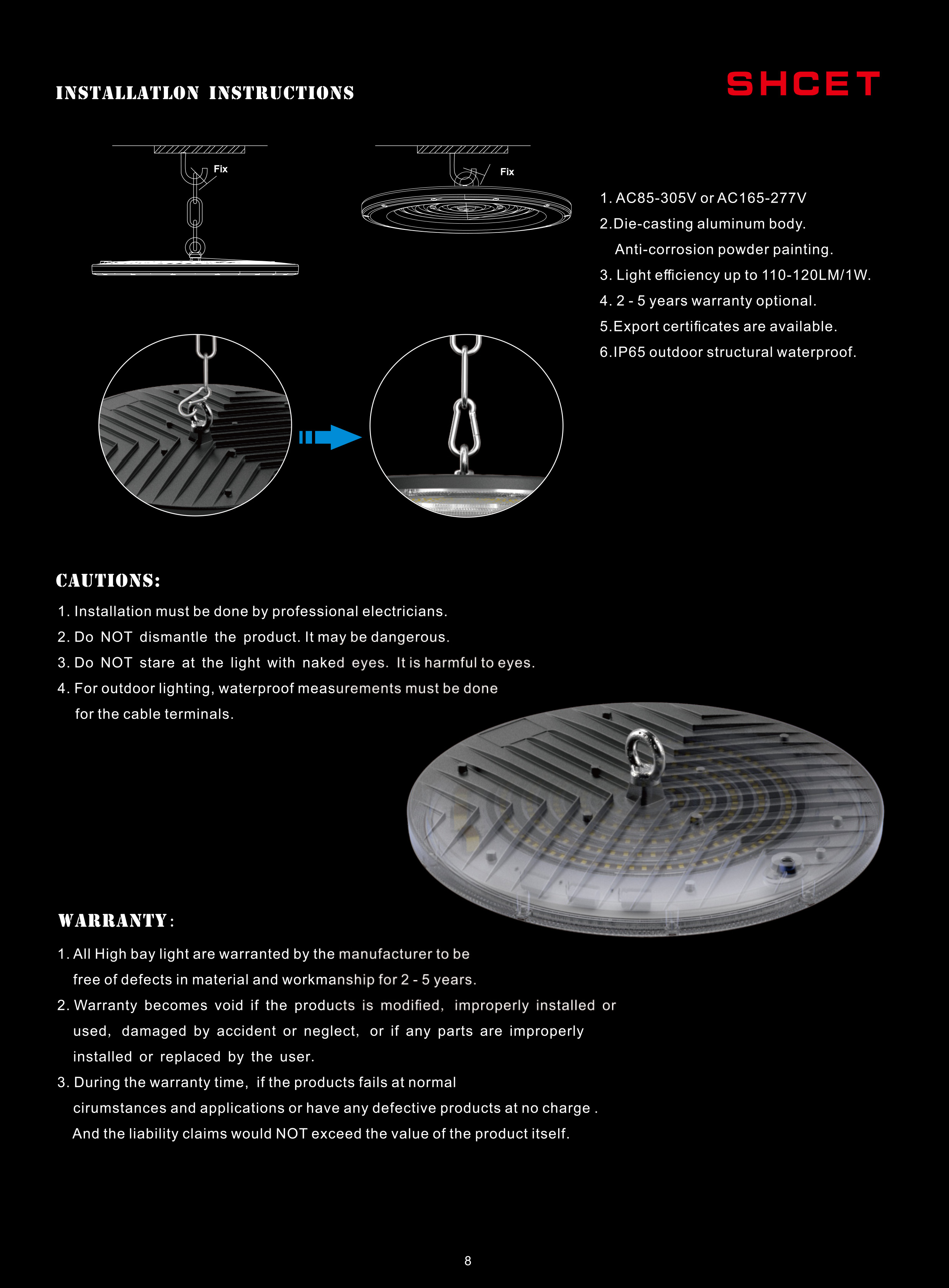 INSTALLATLON INSTRUCTIONS

SHCET

Fix

Fix

1. AC85-305V or AC165-277V
2.Die-casting aluminum body.
Anti-corrosion powder painting.
3. Light efficiency up to 110-120LM/1W.
4. 2 - 5 years warranty optional.
5.Export certificates are available.
6.IP65 outdoor structural waterproof.

CAUTIONS:

1. Installation must be done by professional electricians.
2. Do NOT dismantle the product. It may be dangerous.
3. Do NOT stare at the light with naked eyes. It is harmful to eyes.
4. For outdoor lighting, waterproof measurements must be done for the cable terminals.

WARRANTY:

1. All High bay light are warranted by the manufacturer to be free of defects in material and workmanship for 2 - 5 years.
2. Warranty becomes void if the products is modified, improperly installed or used, damaged by accident or neglect, or if any parts are improperly installed or replaced by the user.
3. During the warranty time, if the products fails at normal cirumstances and applications or have any defective products at no charge . And the liability claims would NOT exceed the value of the product itself.

8